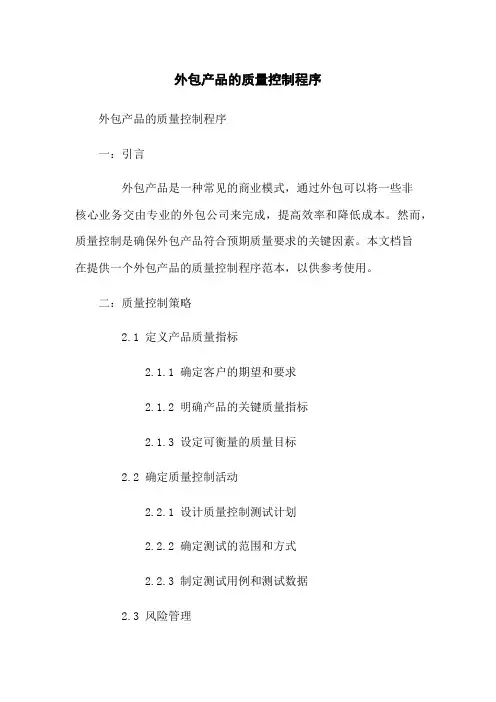 外包产品的质量控制程序

外包产品的质量控制程序

一：引言

外包产品是一种常见的商业模式，通过外包可以将一些非核心业务交由专业的外包公司来完成，提高效率和降低成本。然而，质量控制是确保外包产品符合预期质量要求的关键因素。本文档旨在提供一个外包产品的质量控制程序范本，以供参考使用。

二：质量控制策略

2.1 定义产品质量指标

2.1.1 确定客户的期望和要求

2.1.2 明确产品的关键质量指标

2.1.3 设定可衡量的质量目标

2.2 确定质量控制活动

2.2.1 设计质量控制测试计划

2.2.2 确定测试的范围和方式

2.2.3 制定测试用例和测试数据

2.3 风险管理